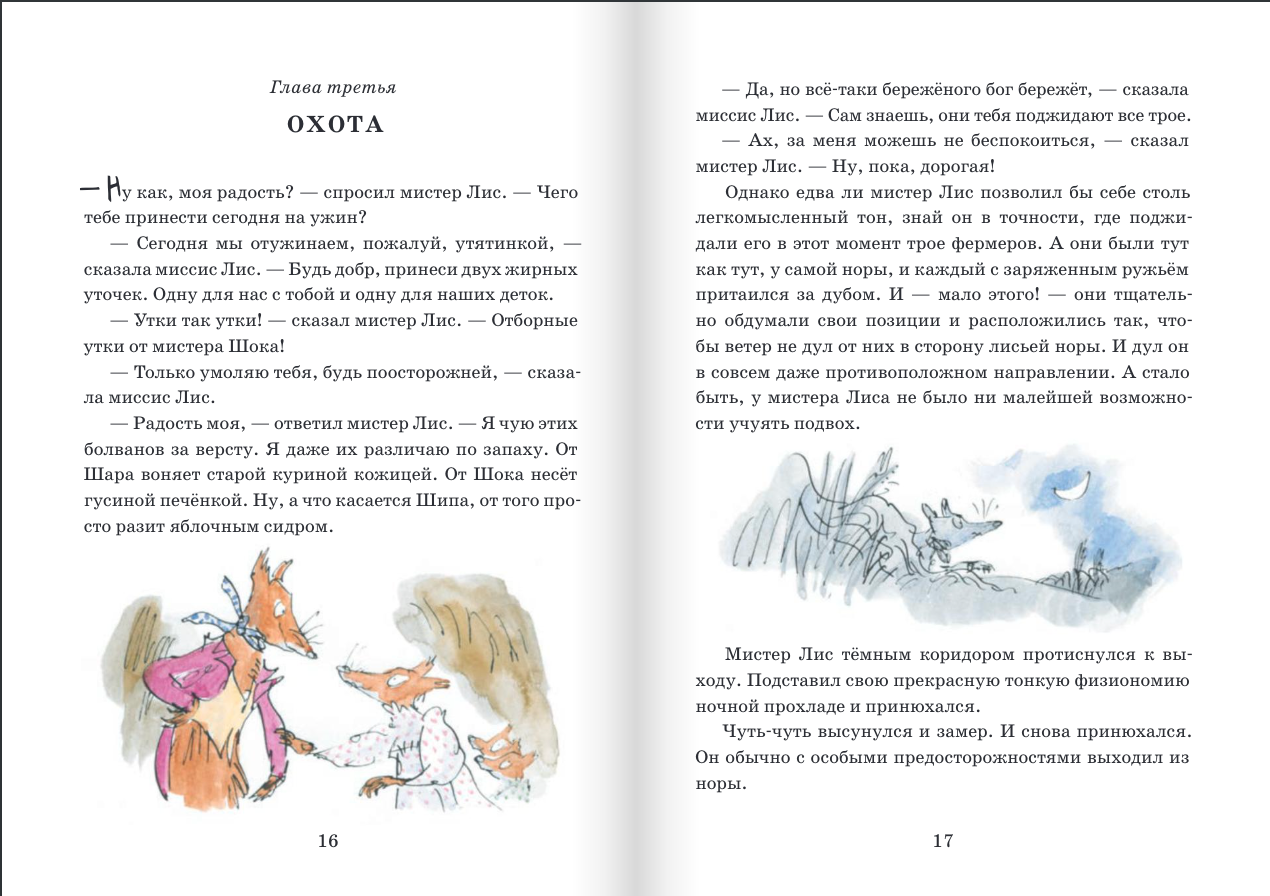 Глава третья

ОХОТА

— Ну как, моя радость? — спросил мистер Лис. — Чего тебе принести сегодня на ужин?

— Сегодня мы отужинаем, пожалуй, утятинкой, — сказала миссис Лис. — Будь добр, принеси двух жирных уточек. Одну для нас с тобой и одну для наших деток.

— Утки так утки! — сказал мистер Лис. — Отборные утки от мистера Шока!

— Только умоляю тебя, будь поосторожней, — сказала миссис Лис.

— Радость моя, — ответил мистер Лис. — Я чую этих болванов за версту. Я даже их различаю по запаху. От Шара воняет старой куриной кожицей. От Шока несёт гусиной печёнкой. Ну, а что касается Шипа, от того просто разит яблочным сидром.

16

— Да, но всё-таки бережёного бог бережёт, — сказала миссис Лис. — Сам знаешь, они тебя поджидают все трое.

— Ах, за меня можешь не беспокоиться, — сказал мистер Лис. — Ну, пока, дорогая!

Однако едва ли мистер Лис позволил бы себе столь легкомысленный тон, знай он в точности, где поджидали его в этот момент трое фермеров. А они были тут как тут, у самой норы, и каждый с заряженным ружьём притаился за дубом. И — мало этого! — они тщательно обдумали свои позиции и расположились так, чтобы ветер не дул от них в сторону лисьей норы. И дул он в совсем даже противоположном направлении. А стало быть, у мистера Лиса не было ни малейшей возможности учуять подвох.

Мистер Лис тёмным коридором протиснулся к выходу. Подставил свою прекрасную тонкую физиономию ночной прохладе и принюхался.

Чуть-чуть высунулся и замер. И снова принюхался. Он обычно с особыми предосторожностями выходил из норы.

17